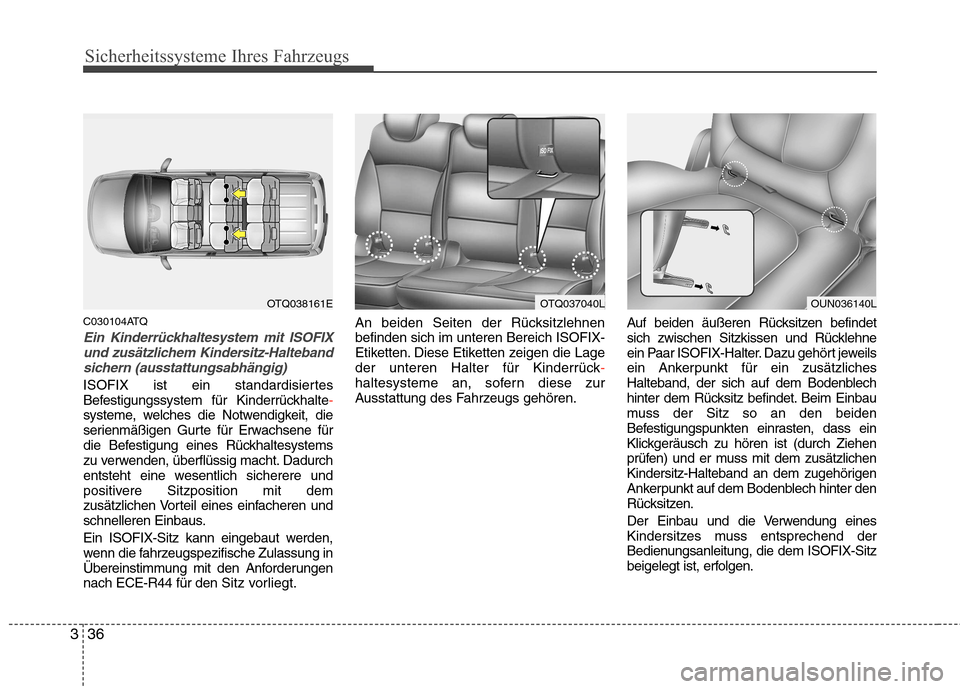 Sicherheitssysteme Ihres Fahrzeugs

OTQ038161E

C030104ATQ

Ein Kinderrückhaltesystem mit ISOFIX und zusätzlichem Kindersitz-Halteband sichern (ausstattungsabhängig)

ISOFIX ist ein standardisiertes Befestigungssystem für Kinderrückhaltesysteme, welches die Notwendigkeit, die serienmäßigen Gurte für Erwachsene für die Befestigung eines Rückhaltesystems zu verwenden, überflüssig macht. Dadurch entsteht eine wesentlich sicherere und positivere Sitzposition mit dem zusätzlichen Vorteil eines einfacheren und schnelleren Einbaus.

Ein ISOFIX-Sitz kann eingebaut werden, wenn die fahrzeugspezifische Zulassung in Übereinstimmung mit den Anforderungen nach ECE-R44 für den Sitz vorliegt.

OTQ037040L

An beiden Seiten der Rücksitzlehnen befinden sich im unteren Bereich ISOFIX-Etiketten. Diese Etiketten zeigen die Lage der unteren Halter für Kinderrückhaltesysteme an, sofern diese zur Ausstattung des Fahrzeugs gehören.

OUN036140L

Auf beiden äußeren Rücksitzen befindet sich zwischen Sitzkissen und Rücklehne ein Paar ISOFIX-Halter. Dazu gehört jeweils ein Ankerpunkt für ein zusätzliches Halteband, der sich auf dem Bodenblech hinter dem Rücksitz befindet. Beim Einbau muss der Sitz so an den beiden Befestigungspunkten einrasten, dass ein Klickgeräusch zu hören ist (durch Ziehen prüfen) und er muss mit dem zusätzlichen Kindersitz-Halteband an dem zugehörigen Ankerpunkt auf dem Bodenblech hinter den Rücksitzen.

Der Einbau und die Verwendung eines Kindersitzes muss entsprechend der Bedienungsanleitung, die dem ISOFIX-Sitz beigelegt ist, erfolgen.

3 36

carmanualsonline.info